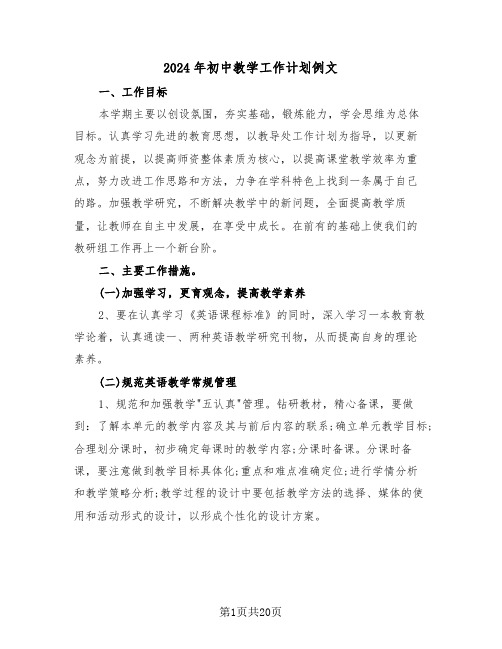 2024年初中教学工作计划例文

一、工作目标

本学期主要以创设氛围，夯实基础，锻炼能力，学会思维为总体目标。认真学习先进的教育思想，以教导处工作计划为指导，以更新观念为前提，以提高师资整体素质为核心，以提高课堂教学效率为重点，努力改进工作思路和方法，力争在学科特色上找到一条属于自己的路。加强教学研究，不断解决教学中的新问题，全面提高教学质量，让教师在自主中发展，在享受中成长。在前有的基础上使我们的教研组工作再上一个新台阶。

二、主要工作措施。

(一)加强学习，更育观念，提高教学素养

2、要在认真学习《英语课程标准》的同时，深入学习一本教育教学论着，认真通读一、两种英语教学研究刊物，从而提高自身的理论素养。

(二)规范英语教学常规管理

1、规范和加强教学"五认真"管理。钻研教材，精心备课，要做到：了解本单元的教学内容及其与前后内容的联系;确立单元教学目标;合理划分课时，初步确定每课时的教学内容;分课时备课。分课时备课，要注意做到教学目标具体化;重点和难点准确定位;进行学情分析和教学策略分析;教学过程的设计中要包括教学方法的选择、媒体的使用和活动形式的设计，以形成个性化的设计方案。

第1页共20页